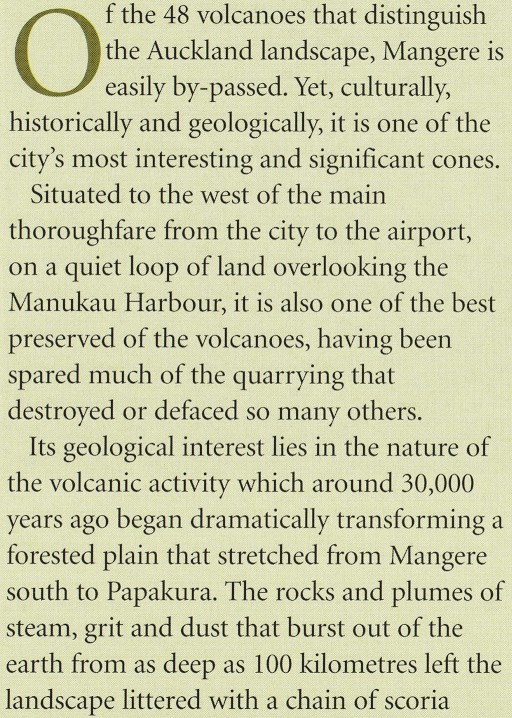 Of the 48 volcanoes that distinguish the Auckland landscape, Mangere is easily by-passed. Yet, culturally, historically and geologically, it is one of the city's most interesting and significant cones.

Situated to the west of the main thoroughfare from the city to the airport, on a quiet loop of land overlooking the Manukau Harbour, it is also one of the best preserved of the volcanoes, having been spared much of the quarrying that destroyed or defaced so many others.

Its geological interest lies in the nature of the volcanic activity which around 30,000 years ago began dramatically transforming a forested plain that stretched from Mangere south to Papakura. The rocks and plumes of steam, grit and dust that burst out of the earth from as deep as 100 kilometres left the landscape littered with a chain of scoria